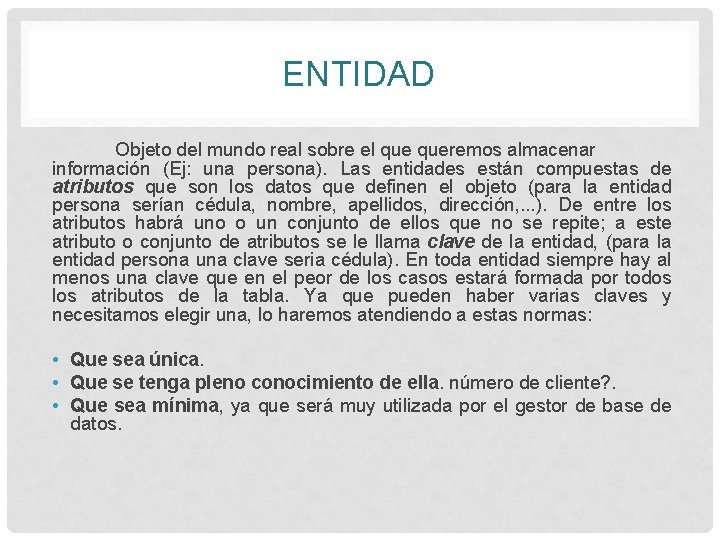 ENTIDAD

Objeto del mundo real sobre el que queremos almacenar información (Ej: una persona). Las entidades están compuestas de atributos que son los datos que definen el objeto (para la entidad persona serían cédula, nombre, apellidos, dirección,...). De entre los atributos habrá uno o un conjunto de ellos que no se repite; a este atributo o conjunto de atributos se le llama clave de la entidad, (para la entidad persona una clave seria cédula). En toda entidad siempre hay al menos una clave que en el peor de los casos estará formada por todos los atributos de la tabla. Ya que pueden haber varias claves y necesitamos elegir una, lo haremos atendiendo a estas normas:

• Que sea única.
• Que se tenga pleno conocimiento de ella. número de cliente?.
• Que sea mínima, ya que será muy utilizada por el gestor de base de datos.